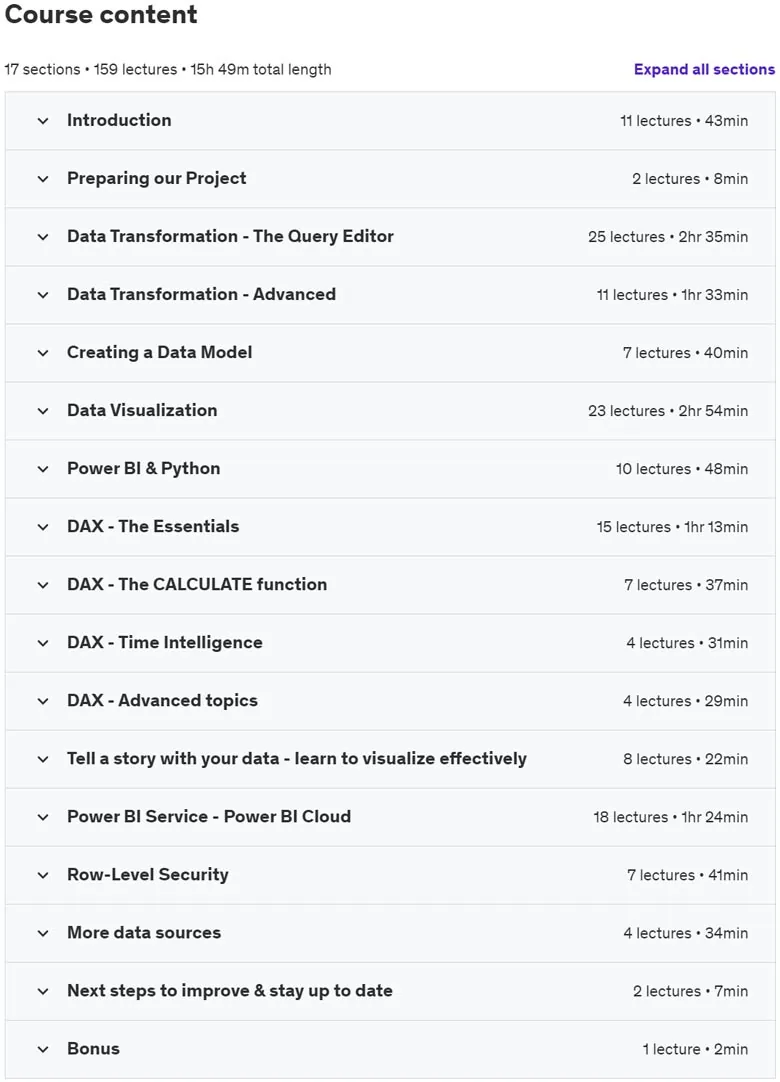 Course content

17 sections • 159 lectures • 15h 49m total length

Expand all sections

Introduction 11 lectures • 43min

Preparing our Project 2 lectures • 8min

Data Transformation - The Query Editor 25 lectures • 2hr 35min

Data Transformation - Advanced 11 lectures • 1hr 33min

Creating a Data Model 7 lectures • 40min

Data Visualization 23 lectures • 2hr 54min

Power BI & Python 10 lectures • 48min

DAX - The Essentials 15 lectures • 1hr 13min

DAX - The CALCULATE function 7 lectures • 37min

DAX - Time Intelligence 4 lectures • 31min

DAX - Advanced topics 4 lectures • 29min

Tell a story with your data - learn to visualize effectively 8 lectures • 22min

Power BI Service - Power BI Cloud 18 lectures • 1hr 24min

Row-Level Security 7 lectures • 41min

More data sources 4 lectures • 34min

Next steps to improve & stay up to date 2 lectures • 7min

Bonus 1 lecture • 2min